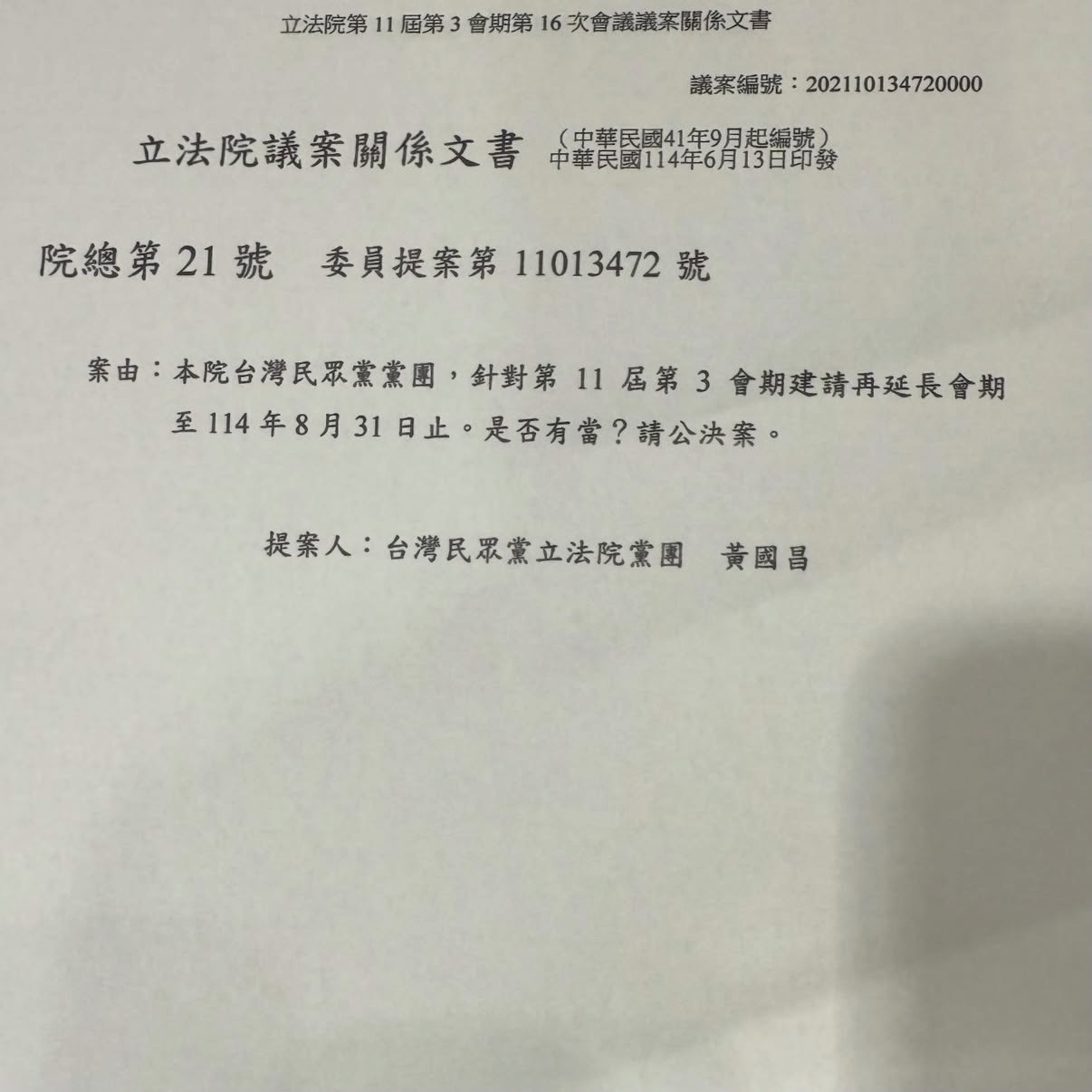 立法院第 11 屆第 3 會期第 16 次會議議案關係文書

議案編號：202110134720000

立法院議案關係文書 （中華民國41年9月起編號）
中華民國114年6月13日印發

院總第 21 號 委員提案第 11013472 號

案由：本院台灣民眾黨黨團，針對第 11 屆第 3 會期建請再延長會期至 114 年 8 月 31 日止。是否有當？請公決案。

提案人：台灣民眾黨立法院黨團 黃國昌